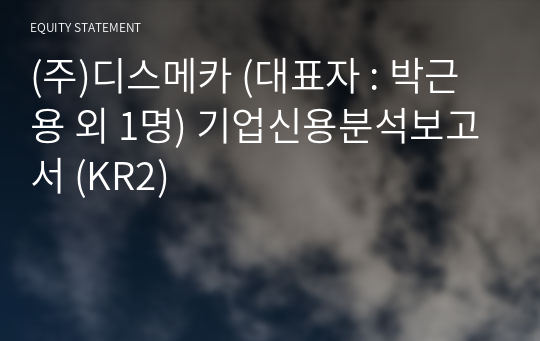 EQUITY STATEMENT

(주)디스메카 (대표자 : 박근용 외 1명) 기업신용분석보고서 (KR2)